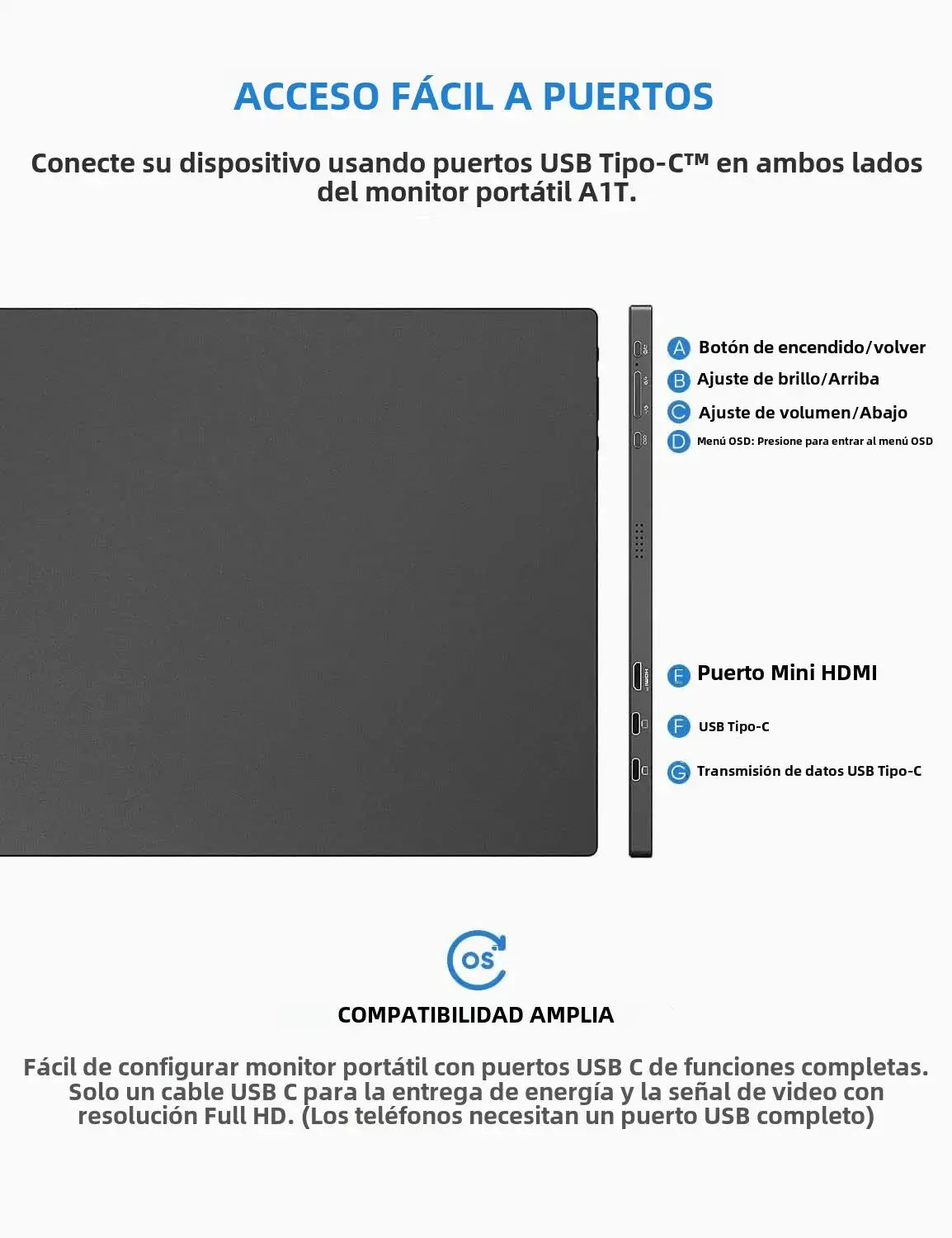 ACCESO FÁCIL A PUERTOS

Conecte su dispositivo usando puertos USB Tipo-C™ en ambos lados del monitor portátil A1T.

A Botón de encendido/volver
B Ajuste de brillo/Arriba
C Ajuste de volumen/Abajo
D Menú OSD: Presione para entrar al menú OSD

E Puerto Mini HDMI
F USB Tipo-C
G Transmisión de datos USB Tipo-C

OS

COMPATIBILIDAD AMPLIA

Fácil de configurar monitor portátil con puertos USB C de funciones completas. Solo un cable USB C para la entrega de energía y la señal de video con resolución Full HD. (Los teléfonos necesitan un puerto USB completo)